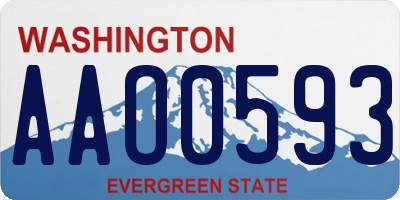 WASHINGTON
AA00593
EVERGREEN STATE